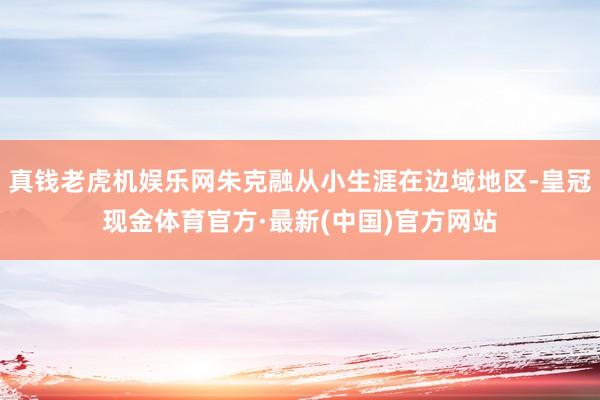 真钱老虎机娱乐网朱克融从小生涯在边域地区-皇冠现金体育官方·最新(中国)官方网站